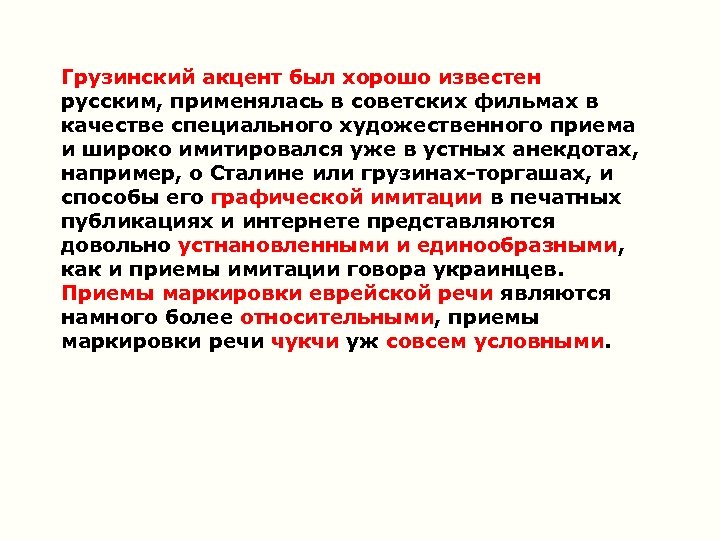 Грузинский акцент был хорошо известен русским, применялась в советских фильмах в качестве специального художественного приема и широко имитировался уже в устных анекдотах, например, о Сталине или грузинах-торгашах, и способы его графической имитации в печатных публикациях и интернете представляются довольно устнановленными и единообразными, как и приемы имитации говора украинцев. Приемы маркировки еврейской речи являются намного более относительными, приемы маркировки речи чукчи уж совсем условными.